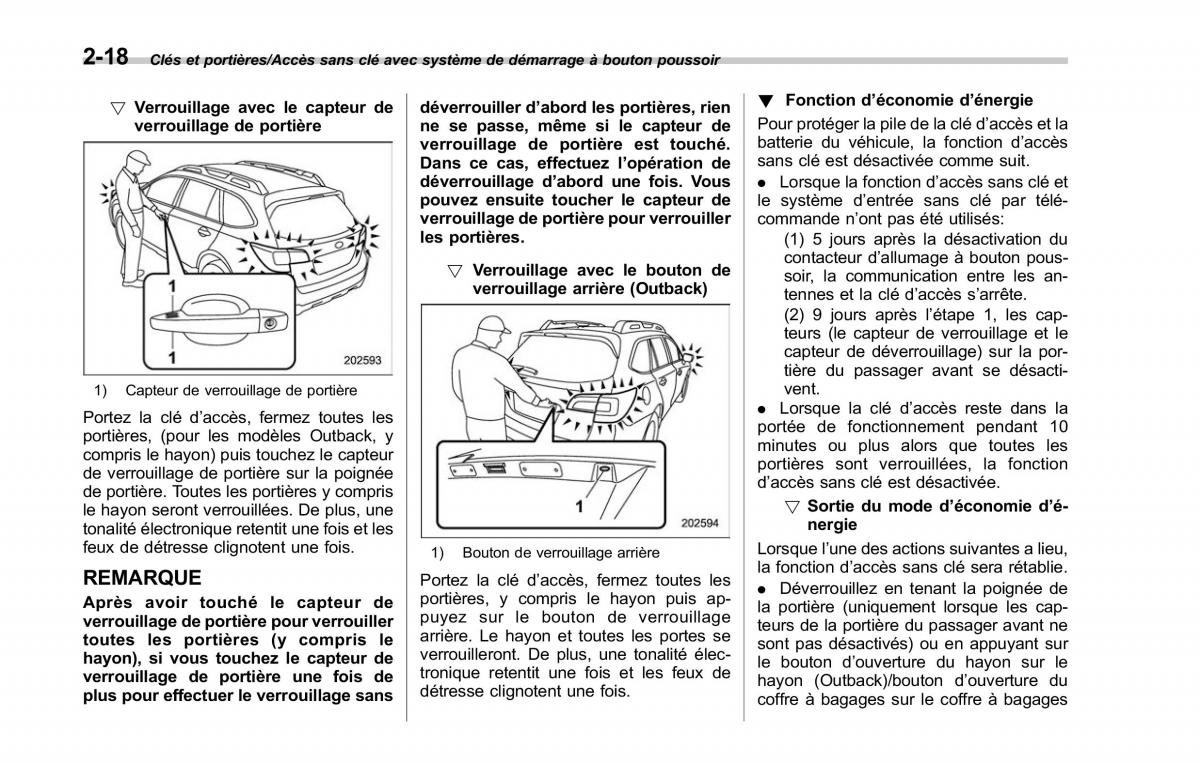 2-18 Clés et portières/Accès sans clé avec système de démarrage à bouton poussoir

▽ Verrouillage avec le capteur de verrouillage de portière

1

1

202593

1) Capteur de verrouillage de portière

Portez la clé d'accès, fermez toutes les portières, (pour les modèles Outback, y compris le hayon) puis touchez le capteur de verrouillage de portière sur la poignée de portière. Toutes les portières y compris le hayon seront verrouillées. De plus, une tonalité électronique retentit une fois et les feux de détresse clignotent une fois.

REMARQUE

Après avoir touché le capteur de verrouillage de portière pour verrouiller toutes les portières (y compris le hayon), si vous touchez le capteur de verrouillage de portière une fois de plus pour effectuer le verrouillage sans déverrouiller d'abord les portières, rien ne se passe, même si le capteur de verrouillage de portière est touché. Dans ce cas, effectuez l'opération de déverrouillage d'abord une fois. Vous pouvez ensuite toucher le capteur de verrouillage de portière pour verrouiller les portières.

▽ Verrouillage avec le bouton de verrouillage arrière (Outback)

1

202594

1) Bouton de verrouillage arrière

Portez la clé d'accès, fermez toutes les portières, y compris le hayon puis appuyez sur le bouton de verrouillage arrière. Le hayon et toutes les portes se verrouilleront. De plus, une tonalité électronique retentit une fois et les feux de détresse clignotent une fois.

▼ Fonction d'économie d'énergie

Pour protéger la pile de la clé d'accès et la batterie du véhicule, la fonction d'accès sans clé est désactivée comme suit.

● Lorsque la fonction d'accès sans clé et le système d'entrée sans clé par télécommande n'ont pas été utilisés:

(1) 5 jours après la désactivation du contacteur d'allumage à bouton poussoir, la communication entre les antennes et la clé d'accès s'arrête.

(2) 9 jours après l'étape 1, les capteurs (le capteur de verrouillage et le capteur de déverrouillage) sur la portière du passager avant se désactivent.

● Lorsque la clé d'accès reste dans la portée de fonctionnement pendant 10 minutes ou plus alors que toutes les portières sont verrouillées, la fonction d'accès sans clé est désactivée.

▽ Sortie du mode d'économie d'énergie

Lorsque l'une des actions suivantes a lieu, la fonction d'accès sans clé sera rétablie.

● Déverrouillez en tenant la poignée de la portière (uniquement lorsque les capteurs de la portière du passager avant ne sont pas désactivés) ou en appuyant sur le bouton d'ouverture du hayon sur le hayon (Outback)/bouton d'ouverture du coffre à bagages sur le coffre à bagages